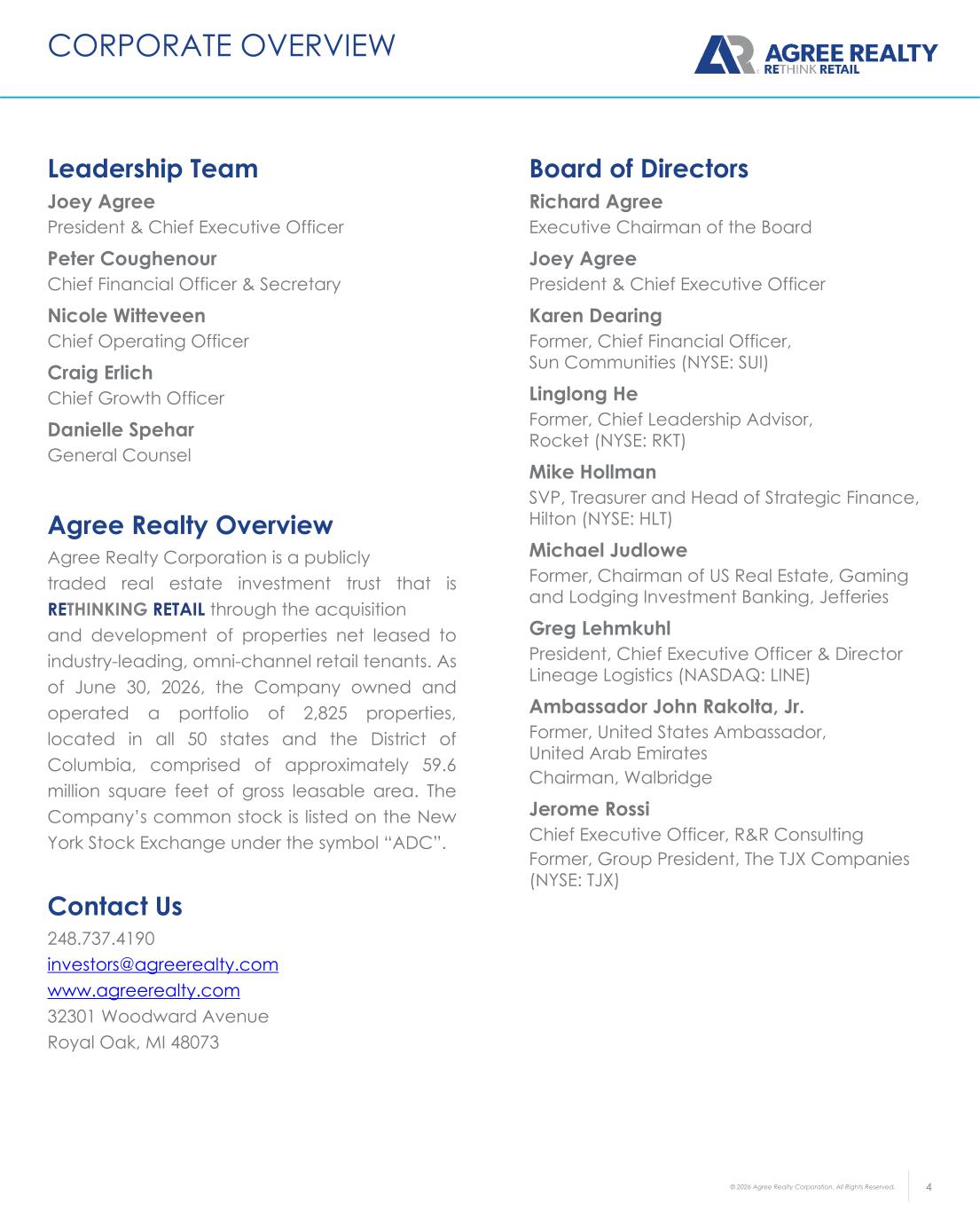 CORPORATE OVERVIEW

AGREE REALTY
RETHINK RETAIL

Leadership Team

Joey Agree
President & Chief Executive Officer

Peter Coughenour
Chief Financial Officer & Secretary

Nicole Witteveen
Chief Operating Officer

Craig Erlich
Chief Growth Officer

Danielle Spehar
General Counsel

Agree Realty Overview

Agree Realty Corporation is a publicly traded real estate investment trust that is RETHINKING RETAIL through the acquisition and development of properties net leased to industry-leading, omni-channel retail tenants. As of June 30, 2026, the Company owned and operated a portfolio of 2,825 properties, located in all 50 states and the District of Columbia, comprised of approximately 59.6 million square feet of gross leasable area. The Company's common stock is listed on the New York Stock Exchange under the symbol "ADC".

Contact Us

248.737.4190
investors@agreerealty.com
www.agreerealty.com
32301 Woodward Avenue
Royal Oak, MI 48073

Board of Directors

Richard Agree
Executive Chairman of the Board

Joey Agree
President & Chief Executive Officer

Karen Dearing
Former, Chief Financial Officer,
Sun Communities (NYSE: SUI)

Linglong He
Former, Chief Leadership Advisor,
Rocket (NYSE: RKT)

Mike Hollman
SVP, Treasurer and Head of Strategic Finance, Hilton (NYSE: HLT)

Michael Judlowe
Former, Chairman of US Real Estate, Gaming and Lodging Investment Banking, Jefferies

Greg Lehmkuhl
President, Chief Executive Officer & Director
Lineage Logistics (NASDAQ: LINE)

Ambassador John Rakolta, Jr.
Former, United States Ambassador,
United Arab Emirates
Chairman, Walbridge

Jerome Rossi
Chief Executive Officer, R&R Consulting
Former, Group President, The TJX Companies (NYSE: TJX)

© 2026 Agree Realty Corporation. All Rights Reserved.
4